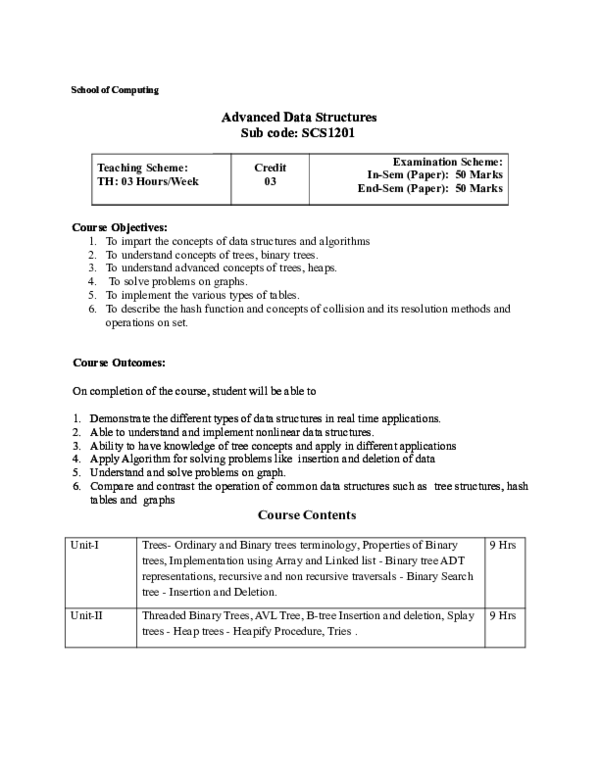 School of Computing

Advanced Data Structures
Sub code: SCS1201

| Teaching Scheme: TH: 03 Hours/Week | Credit 03 | Examination Scheme: In-Sem (Paper): 50 Marks End-Sem (Paper): 50 Marks |
|---|---|---|

Course Objectives:
1. To impart the concepts of data structures and algorithms
2. To understand concepts of trees, binary trees.
3. To understand advanced concepts of trees, heaps.
4. To solve problems on graphs.
5. To implement the various types of tables.
6. To describe the hash function and concepts of collision and its resolution methods and operations on set.

Course Outcomes:

On completion of the course, student will be able to

1. Demonstrate the different types of data structures in real time applications.
2. Able to understand and implement nonlinear data structures.
3. Ability to have knowledge of tree concepts and apply in different applications
4. Apply Algorithm for solving problems like insertion and deletion of data
5. Understand and solve problems on graph.
6. Compare and contrast the operation of common data structures such as tree structures, hash tables and graphs

Course Contents

| Unit-I | Trees- Ordinary and Binary trees terminology, Properties of Binary trees, Implementation using Array and Linked list - Binary tree ADT representations, recursive and non recursive traversals - Binary Search tree - Insertion and Deletion. | 9 Hrs |
|---|---|---|
| Unit-II | Threaded Binary Trees, AVL Tree, B-tree Insertion and deletion, Splay trees - Heap trees - Heapify Procedure, Tries . | 9 Hrs |